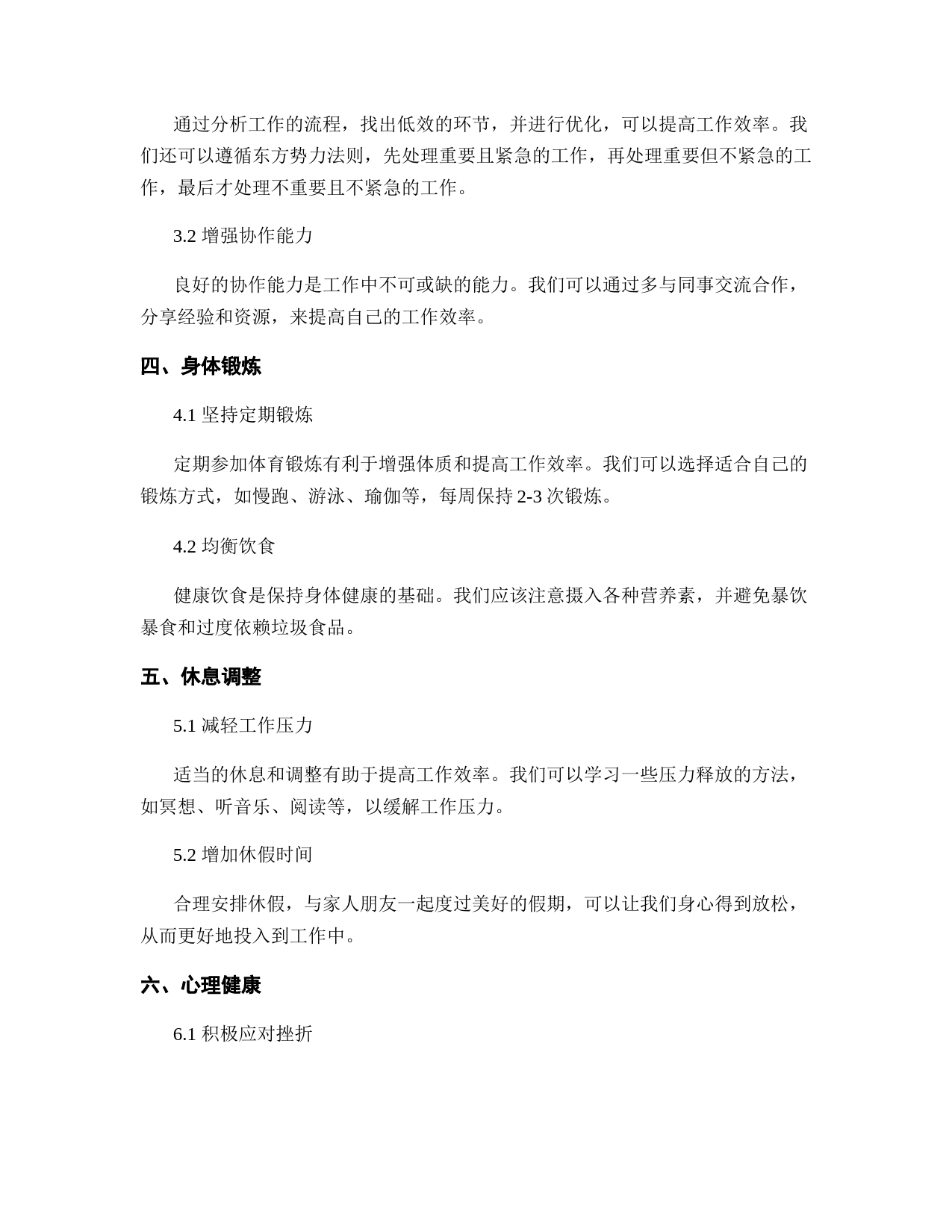 通过分析工作的流程，找出低效的环节，并进行优化，可以提高工作效率。我们还可以遵循东方势力法则，先处理重要且紧急的工作，再处理重要但不紧急的工作，最后才处理不重要且不紧急的工作。

3.2 增强协作能力

良好的协作能力是工作中不可或缺的能力。我们可以通过多与同事交流合作，分享经验和资源，来提高自己的工作效率。

四、身体锻炼

4.1 坚持定期锻炼

定期参加体育锻炼有利于增强体质和提高工作效率。我们可以选择适合自己的锻炼方式，如慢跑、游泳、瑜伽等，每周保持 2-3 次锻炼。

4.2 均衡饮食

健康饮食是保持身体健康的基础。我们应该注意摄入各种营养素，并避免暴饮暴食和过度依赖垃圾食品。

五、休息调整

5.1 减轻工作压力

适当的休息和调整有助于提高工作效率。我们可以学习一些压力释放的方法，如冥想、听音乐、阅读等，以缓解工作压力。

5.2 增加休假时间

合理安排休假，与家人朋友一起度过美好的假期，可以让我们身心得到放松，从而更好地投入到工作中。

六、心理健康

6.1 积极应对挫折